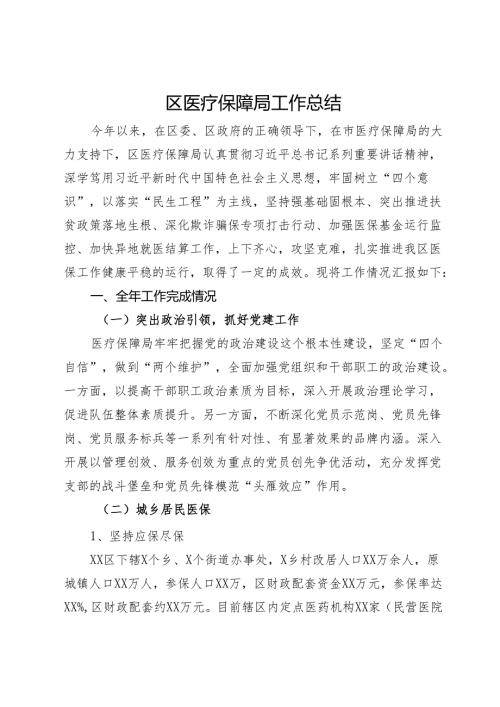 区医疗保障局工作总结

今年以来，在区委、区政府的正确领导下，在市医疗保障局的大力支持下，区医疗保障局认真贯彻习近平总书记系列重要讲话精神，深学笃用习近平新时代中国特色社会主义思想，牢固树立“四个意识”，以落实“民生工程”为主线，坚持强基础固根本、突出推进扶贫政策落地生根、深化欺诈骗保专项打击行动、加强医保基金运行监控、加快异地就医结算工作，上下齐心，攻坚克难，扎实推进我区医保工作健康平稳的运行，取得了一定的成效。现将工作情况汇报如下：

一、全年工作完成情况

（一）突出政治引领，抓好党建工作

医疗保障局牢牢把握党的政治建设这个根本性建设，坚定“四个自信”，做到“两个维护”，全面加强党组织和干部职工的政治建设。一方面，以提高干部职工政治素质为目标，深入开展政治理论学习，促进队伍整体素质提升。另一方面，不断深化党员示范岗、党员先锋岗、党员服务标兵等一系列有针对性、有显著效果的品牌内涵。深入开展以管理创效、服务创效为重点的党员创先争优活动，充分发挥党支部的战斗堡垒和党员先锋模范“头雁效应”作用。

（二）城乡居民医保

1、坚持应保尽保

XX区下辖X个乡、X个街道办事处，X乡村改居人口XX万余人，原城镇人口XX万人，参保人口XX万，区财政配套资金XX万元，参保率达XX%，区财政配套约XX万元。目前辖区内定点医药机构XX家（民营医院